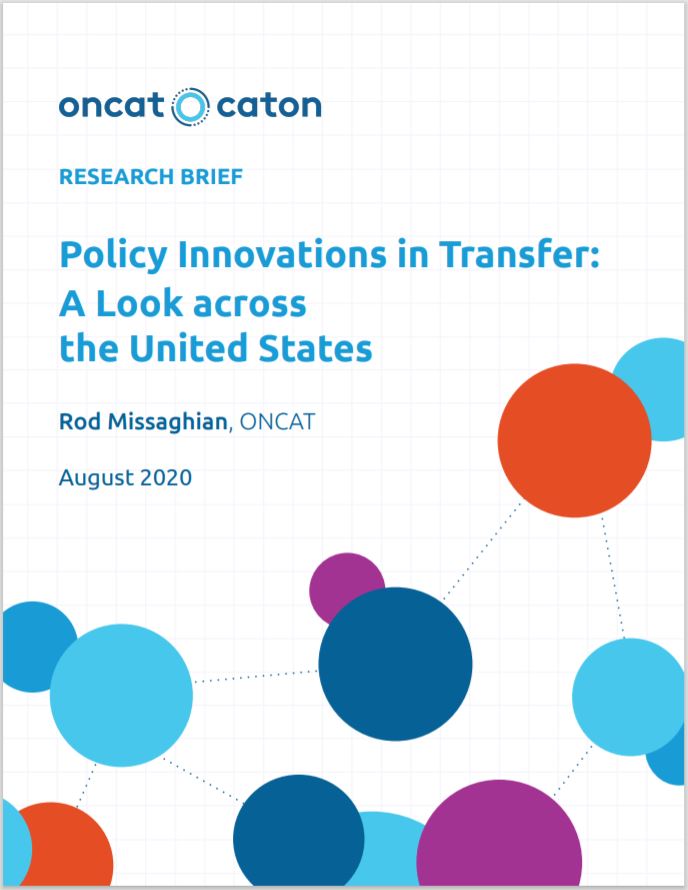 oncat caton

RESEARCH BRIEF

Policy Innovations in Transfer: A Look across the United States

Rod Missaghian, ONCAT

August 2020